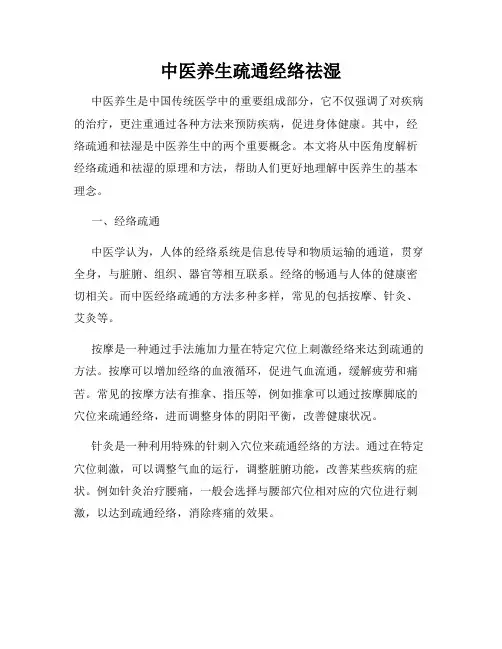 中医养生疏通经络祛湿

中医养生是中国传统医学中的重要组成部分，它不仅强调了对疾病的治疗，更注重通过各种方法来预防疾病，促进身体健康。其中，经络疏通和祛湿是中医养生中的两个重要概念。本文将从中医角度解析经络疏通和祛湿的原理和方法，帮助人们更好地理解中医养生的基本理念。

一、经络疏通

中医学认为，人体的经络系统是信息传导和物质运输的通道，贯穿全身，与脏腑、组织、器官等相互联系。经络的畅通与人体的健康密切相关。而中医经络疏通的方法多种多样，常见的包括按摩、针灸、艾灸等。

按摩是一种通过手法施加力量在特定穴位上刺激经络来达到疏通的方法。按摩可以增加经络的血液循环，促进气血流通，缓解疲劳和痛苦。常见的按摩方法有推拿、指压等，例如推拿可以通过按摩脚底的穴位来疏通经络，进而调整身体的阴阳平衡，改善健康状况。

针灸是一种利用特殊的针刺入穴位来疏通经络的方法。通过在特定穴位刺激，可以调整气血的运行，调整脏腑功能，改善某些疾病的症状。例如针灸治疗腰痛，一般会选择与腰部穴位相对应的穴位进行刺激，以达到疏通经络，消除疼痛的效果。